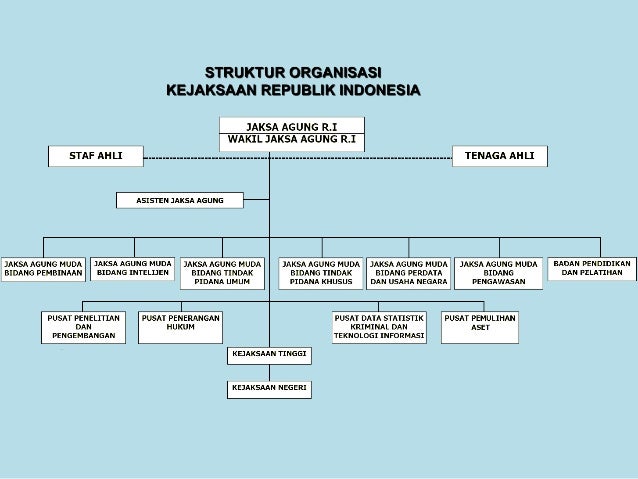 STRUKTUR ORGANISASI
KEJAKSAAN REPUBLIK INDONESIA

JAKSA AGUNG R.I
WAKIL JAKSA AGUNG R.I

STAF AHLI

TENAGA AHLI

ASISTEN JAKSA AGUNG

JAKSA AGUNG MUDA BIDANG PEMBINAAN

JAKSA AGUNG MUDA BIDANG INTELIJEN

JAKSA AGUNG MUDA BIDANG TINDAK PIDANA UMUM

JAKSA AGUNG MUDA BIDANG TINDAK PIDANA KHUSUS

JAKSA AGUNG MUDA BIDANG PERDATA DAN USAHA NEGARA

JAKSA AGUNG MUDA BIDANG PENGAWASAN

BADAN PENDIDIKAN DAN PELATIHAN

PUSAT PENELITIAN DAN PENGEMBANGAN

PUSAT PENERANGAN HUKUM

PUSAT DATA STATISTIK KRIMINAL DAN TEKNOLOGI INFORMASI

PUSAT PEMULIHAN ASET

KEJAKSAAN TINGGI

KEJAKSAAN NEGERI